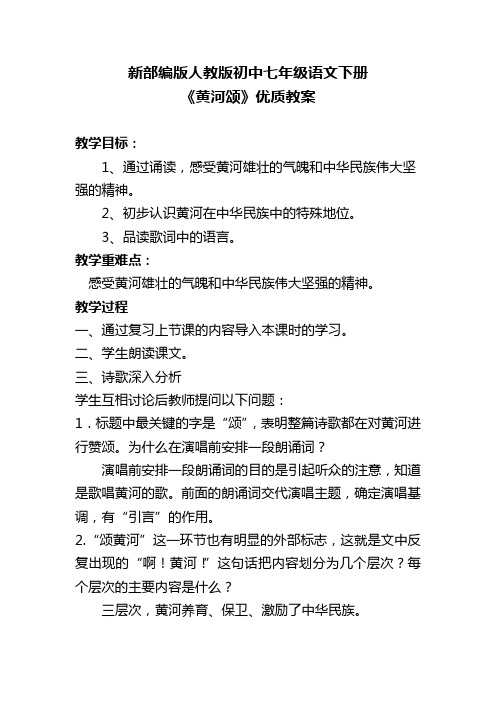 新部编版人教版初中七年级语文下册
《黄河颂》优质教案

教学目标：

1、通过诵读，感受黄河雄壮的气魄和中华民族伟大坚强的精神。

2、初步认识黄河在中华民族中的特殊地位。

3、品读歌词中的语言。

教学重难点：

感受黄河雄壮的气魄和中华民族伟大坚强的精神。

教学过程

一、通过复习上节课的内容导入本课时的学习。

二、学生朗读课文。

三、诗歌深入分析

学生互相讨论后教师提问以下问题：

1．标题中最关键的字是“颂”，表明整篇诗歌都在对黄河进行赞颂。为什么在演唱前安排一段朗诵词？

演唱前安排一段朗诵词的目的是引起听众的注意，知道是歌唱黄河的歌。前面的朗诵词交代演唱主题，确定演唱基调，有“引言”的作用。

2.“颂黄河”这一环节也有明显的外部标志，这就是文中反复出现的“啊！黄河！”这句话把内容划分为几个层次？每个层次的主要内容是什么？

三层次，黄河养育、保卫、激励了中华民族。